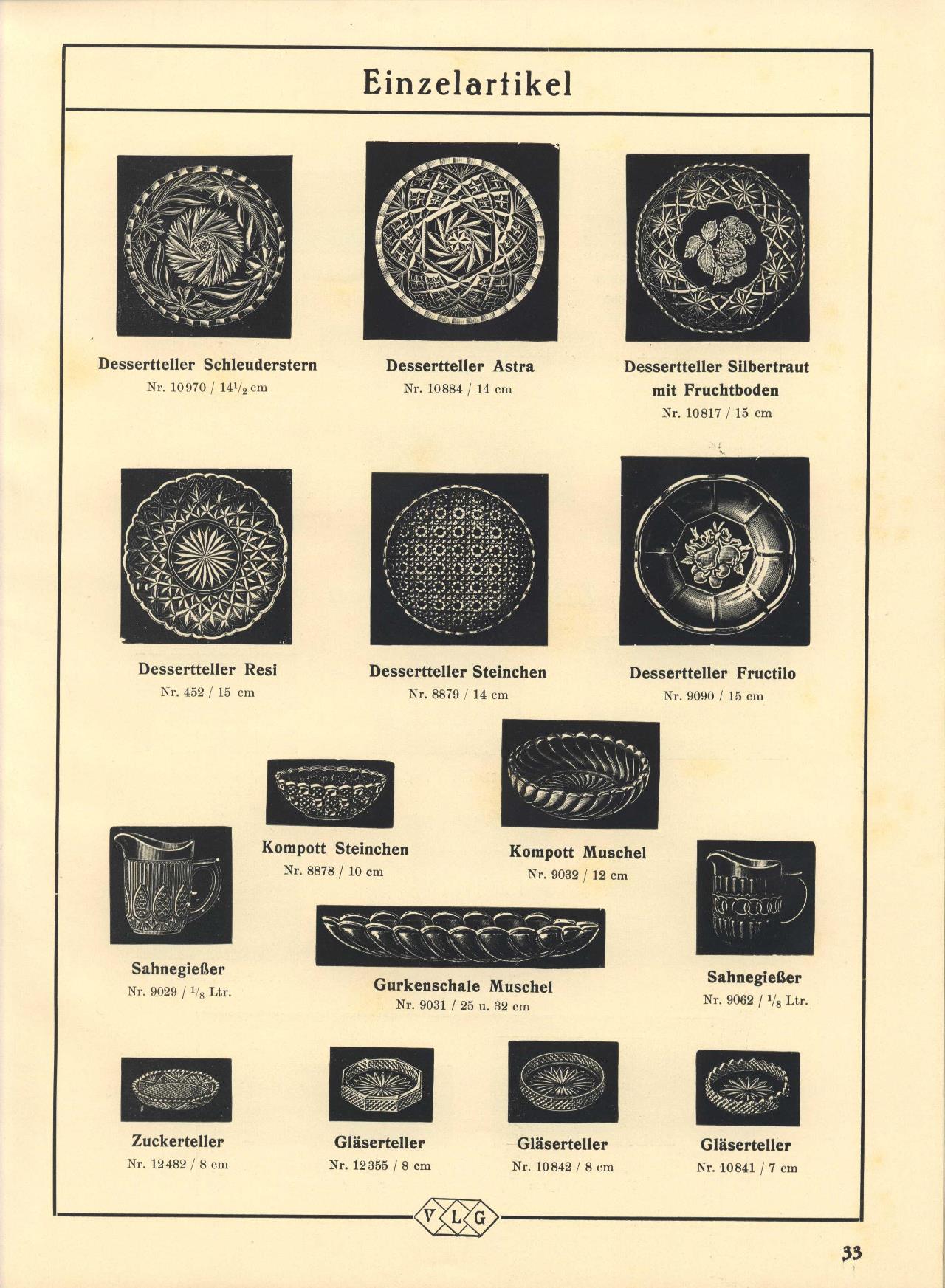 Einzelartikel

Dessertteller Schleuderstern
Nr. 10970 / $14\frac{1}{2}$ cm

Dessertteller Astra
Nr. 10884 / 14 cm

Dessertteller Silbertraut mit Fruchtboden
Nr. 10817 / 15 cm

Dessertteller Resi
Nr. 452 / 15 cm

Dessertteller Steinchen
Nr. 8879 / 14 cm

Dessertteller Fructilo
Nr. 9090 / 15 cm

Kompott Steinchen
Nr. 8878 / 10 cm

Kompott Muschel
Nr. 9032 / 12 cm

Sahnegießer
Nr. 9029 / $\frac{1}{8}$ Ltr.

Gurkenschale Muschel
Nr. 9031 / 25 u. 32 cm

Sahnegießer
Nr. 9062 / $\frac{1}{8}$ Ltr.

Zuckerteller
Nr. 12482 / 8 cm

Gläserteller
Nr. 12355 / 8 cm

Gläserteller
Nr. 10842 / 8 cm

Gläserteller
Nr. 10841 / 7 cm

V L G

33